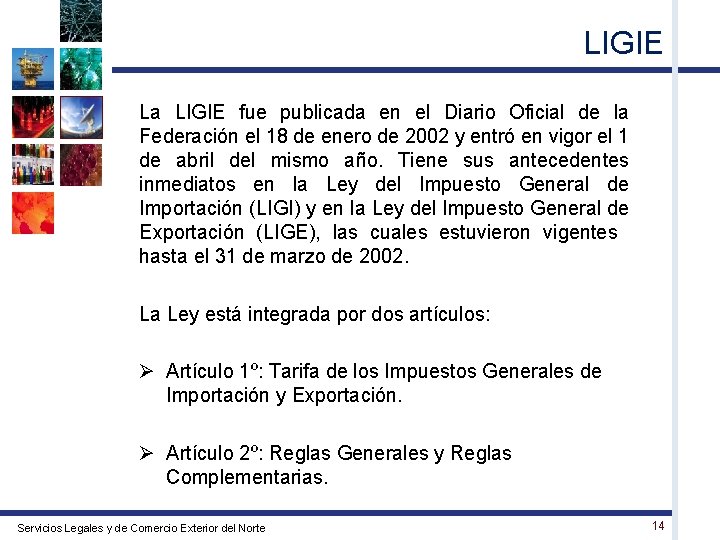 LIGIE

La LIGIE fue publicada en el Diario Oficial de la Federación el 18 de enero de 2002 y entró en vigor el 1 de abril del mismo año. Tiene sus antecedentes inmediatos en la Ley del Impuesto General de Importación (LIGI) y en la Ley del Impuesto General de Exportación (LIGE), las cuales estuvieron vigentes hasta el 31 de marzo de 2002.

La Ley está integrada por dos artículos:

➢ Artículo 1º: Tarifa de los Impuestos Generales de Importación y Exportación.

➢ Artículo 2º: Reglas Generales y Reglas Complementarias.

Servicios Legales y de Comercio Exterior del Norte

14